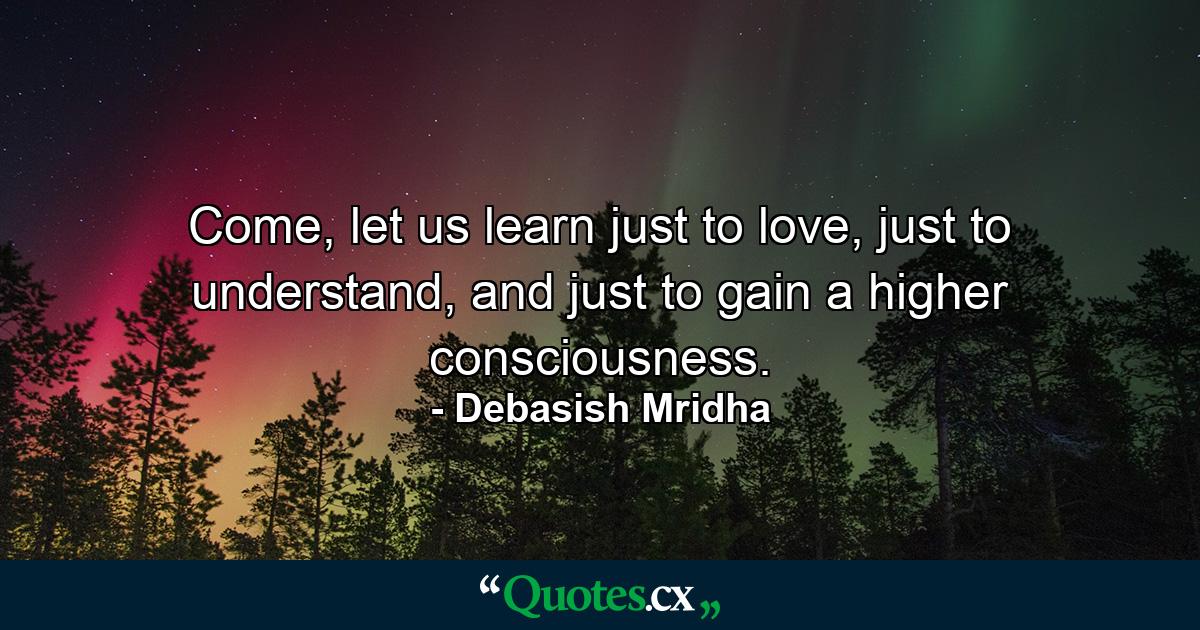 Come, let us learn just to love, just to understand, and just to gain a higher consciousness.
- Debasish Mridha

“Quotes.cx„